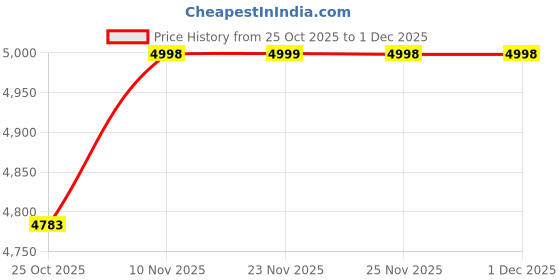 CheapestInIndia.com

Price History from 25 Oct 2025 to 1 Dec 2025

5,000
4,950
4,900
4,850
4,800
4,750

4783
4998
4999
4998
4998

25 Oct 2025
10 Nov 2025
23 Nov 2025
25 Nov 2025
1 Dec 2025